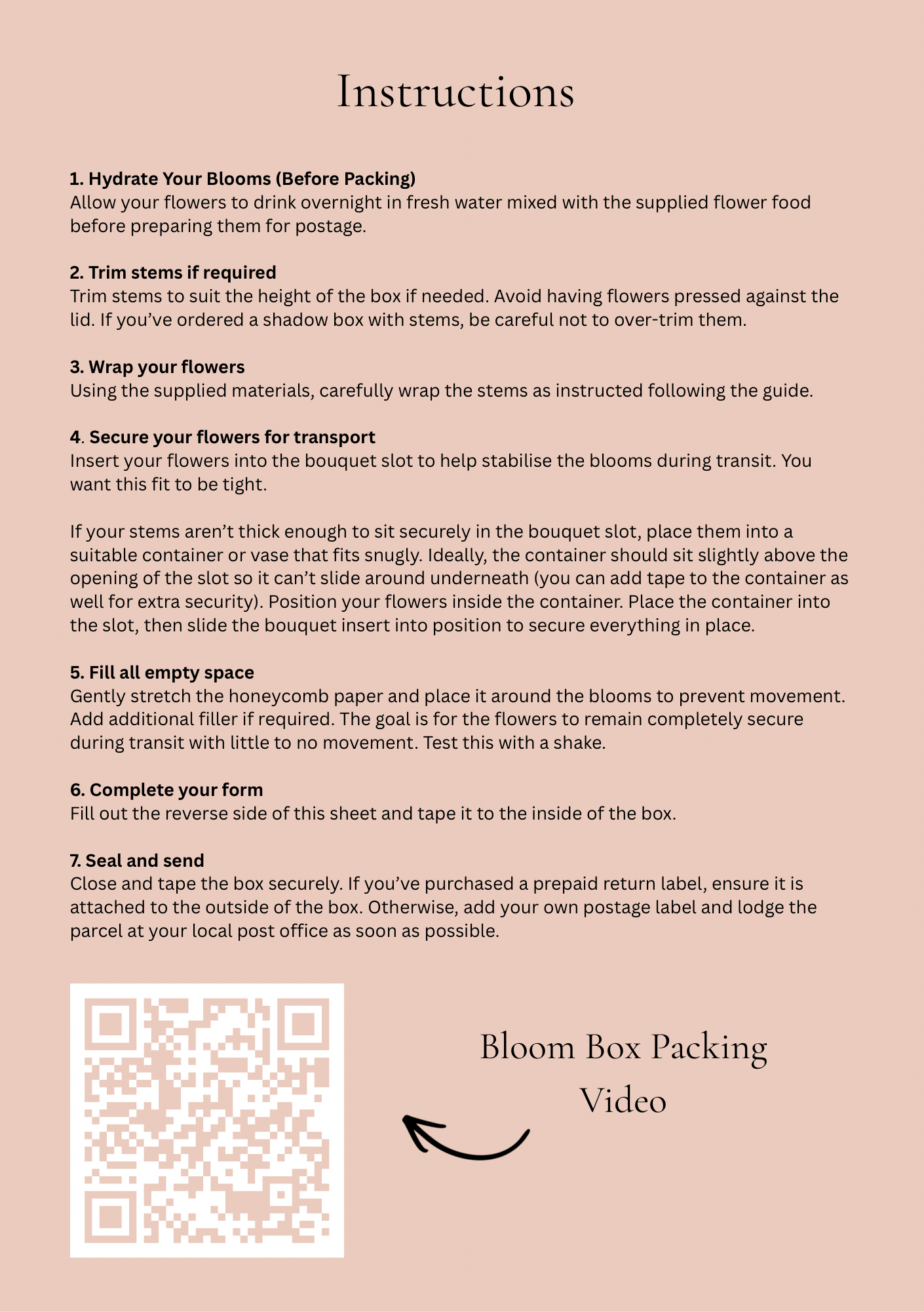 Instructions

1. Hydrate Your Blooms (Before Packing)
Allow your flowers to drink overnight in fresh water mixed with the supplied flower food before preparing them for postage.

2. Trim stems if required
Trim stems to suit the height of the box if needed. Avoid having flowers pressed against the lid. If you've ordered a shadow box with stems, be careful not to over-trim them.

3. Wrap your flowers
Using the supplied materials, carefully wrap the stems as instructed following the guide.

4. Secure your flowers for transport
Insert your flowers into the bouquet slot to help stabilise the blooms during transit. You want this fit to be tight.

If your stems aren't thick enough to sit securely in the bouquet slot, place them into a suitable container or vase that fits snugly. Ideally, the container should sit slightly above the opening of the slot so it can't slide around underneath (you can add tape to the container as well for extra security). Position your flowers inside the container. Place the container into the slot, then slide the bouquet insert into position to secure everything in place.

5. Fill all empty space
Gently stretch the honeycomb paper and place it around the blooms to prevent movement. Add additional filler if required. The goal is for the flowers to remain completely secure during transit with little to no movement. Test this with a shake.

6. Complete your form
Fill out the reverse side of this sheet and tape it to the inside of the box.

7. Seal and send
Close and tape the box securely. If you've purchased a prepaid return label, ensure it is attached to the outside of the box. Otherwise, add your own postage label and lodge the parcel at your local post office as soon as possible.

Bloom Box Packing Video